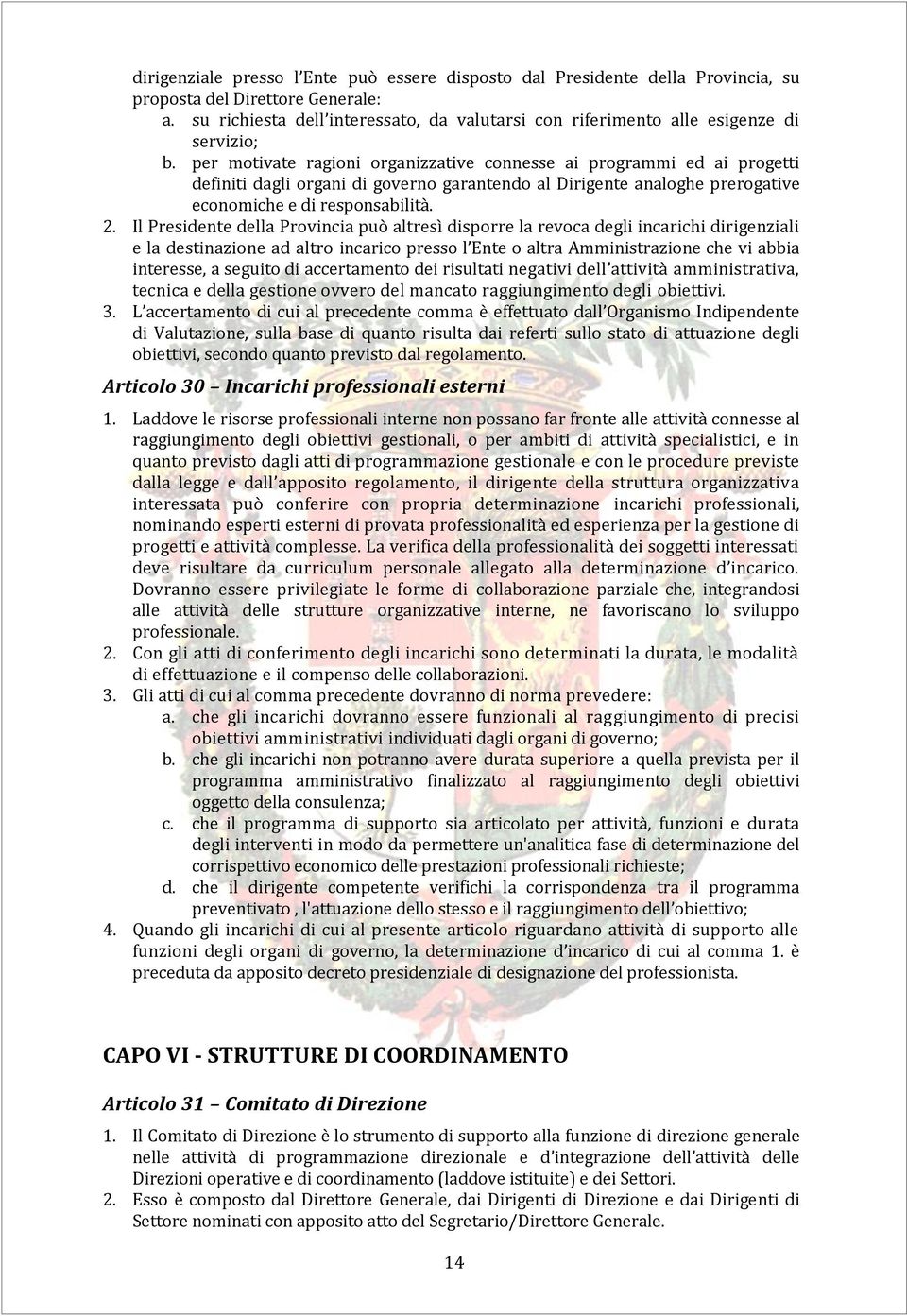 dirigenziale presso l'Ente può essere disposto dal Presidente della Provincia, su proposta del Direttore Generale:

a. su richiesta dell'interessato, da valutarsi con riferimento alle esigenze di servizio;

b. per motivate ragioni organizzative connesse ai programmi ed ai progetti definiti dagli organi di governo garantendo al Dirigente analoghe prerogative economiche e di responsabilità.

2. Il Presidente della Provincia può altresì disporre la revoca degli incarichi dirigenziali e la destinazione ad altro incarico presso l'Ente o altra Amministrazione che vi abbia interesse, a seguito di accertamento dei risultati negativi dell'attività amministrativa, tecnica e della gestione ovvero del mancato raggiungimento degli obiettivi.

3. L'accertamento di cui al precedente comma è effettuato dall'Organismo Indipendente di Valutazione, sulla base di quanto risulta dai referti sullo stato di attuazione degli obiettivi, secondo quanto previsto dal regolamento.

Articolo 30 – Incarichi professionali esterni

1. Laddove le risorse professionali interne non possano far fronte alle attività connesse al raggiungimento degli obiettivi gestionali, o per ambiti di attività specialistici, e in quanto previsto dagli atti di programmazione gestionale e con le procedure previste dalla legge e dall'apposito regolamento, il dirigente della struttura organizzativa interessata può conferire con propria determinazione incarichi professionali, nominando esperti esterni di provata professionalità ed esperienza per la gestione di progetti e attività complesse. La verifica della professionalità dei soggetti interessati deve risultare da curriculum personale allegato alla determinazione d'incarico. Dovranno essere privilegiate le forme di collaborazione parziale che, integrandosi alle attività delle strutture organizzative interne, ne favoriscano lo sviluppo professionale.

2. Con gli atti di conferimento degli incarichi sono determinati la durata, le modalità di effettuazione e il compenso delle collaborazioni.

3. Gli atti di cui al comma precedente dovranno di norma prevedere:

a. che gli incarichi dovranno essere funzionali al raggiungimento di precisi obiettivi amministrativi individuati dagli organi di governo;

b. che gli incarichi non potranno avere durata superiore a quella prevista per il programma amministrativo finalizzato al raggiungimento degli obiettivi oggetto della consulenza;

c. che il programma di supporto sia articolato per attività, funzioni e durata degli interventi in modo da permettere un'analitica fase di determinazione del corrispettivo economico delle prestazioni professionali richieste;

d. che il dirigente competente verifichi la corrispondenza tra il programma preventivato , l'attuazione dello stesso e il raggiungimento dell'obiettivo;

4. Quando gli incarichi di cui al presente articolo riguardano attività di supporto alle funzioni degli organi di governo, la determinazione d'incarico di cui al comma 1. è preceduta da apposito decreto presidenziale di designazione del professionista.

CAPO VI - STRUTTURE DI COORDINAMENTO

Articolo 31 – Comitato di Direzione

1. Il Comitato di Direzione è lo strumento di supporto alla funzione di direzione generale nelle attività di programmazione direzionale e d'integrazione dell'attività delle Direzioni operative e di coordinamento (laddove istituite) e dei Settori.

2. Esso è composto dal Direttore Generale, dai Dirigenti di Direzione e dai Dirigenti di Settore nominati con apposito atto del Segretario/Direttore Generale.

14